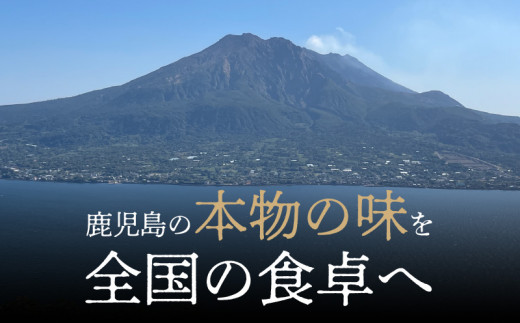 鹿児島の本物の味を
全国の食卓へ